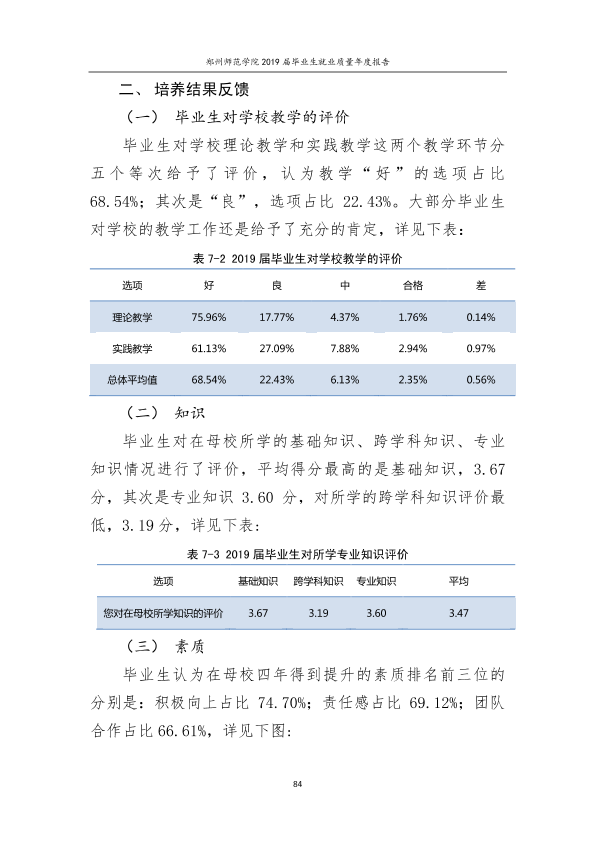 郑州师范学院2019届毕业生就业质量年度报告

二、培养结果反馈

（一） 毕业生对学校教学的评价

毕业生对学校理论教学和实践教学这两个教学环节分五个等次给予了评价，认为教学“好”的选项占比68.54%；其次是“良”，选项占比22.43%。大部分毕业生对学校的教学工作还是给予了充分的肯定，详见下表：

表7-2 2019届毕业生对学校教学的评价

| 选项 | 好 | 良 | 中 | 合格 | 差 |
|---|---|---|---|---|---|
| 理论教学 | 75.96% | 17.77% | 4.37% | 1.76% | 0.14% |
| 实践教学 | 61.13% | 27.09% | 7.88% | 2.94% | 0.97% |
| 总体平均值 | 68.54% | 22.43% | 6.13% | 2.35% | 0.56% |

（二） 知识

毕业生对在母校所学的基础知识、跨学科知识、专业知识情况进行了评价，平均得分最高的是基础知识，3.67分，其次是专业知识3.60分，对所学的跨学科知识评价最低，3.19分，详见下表：

表7-3 2019届毕业生对所学专业知识评价

| 选项 | 基础知识 | 跨学科知识 | 专业知识 | 平均 |
|---|---|---|---|---|
| 您对在母校所学知识的评价 | 3.67 | 3.19 | 3.60 | 3.47 |

（三） 素质

毕业生认为在母校四年得到提升的素质排名前三位的分别是：积极向上占比74.70%；责任感占比69.12%；团队合作占比66.61%，详见下图：

84